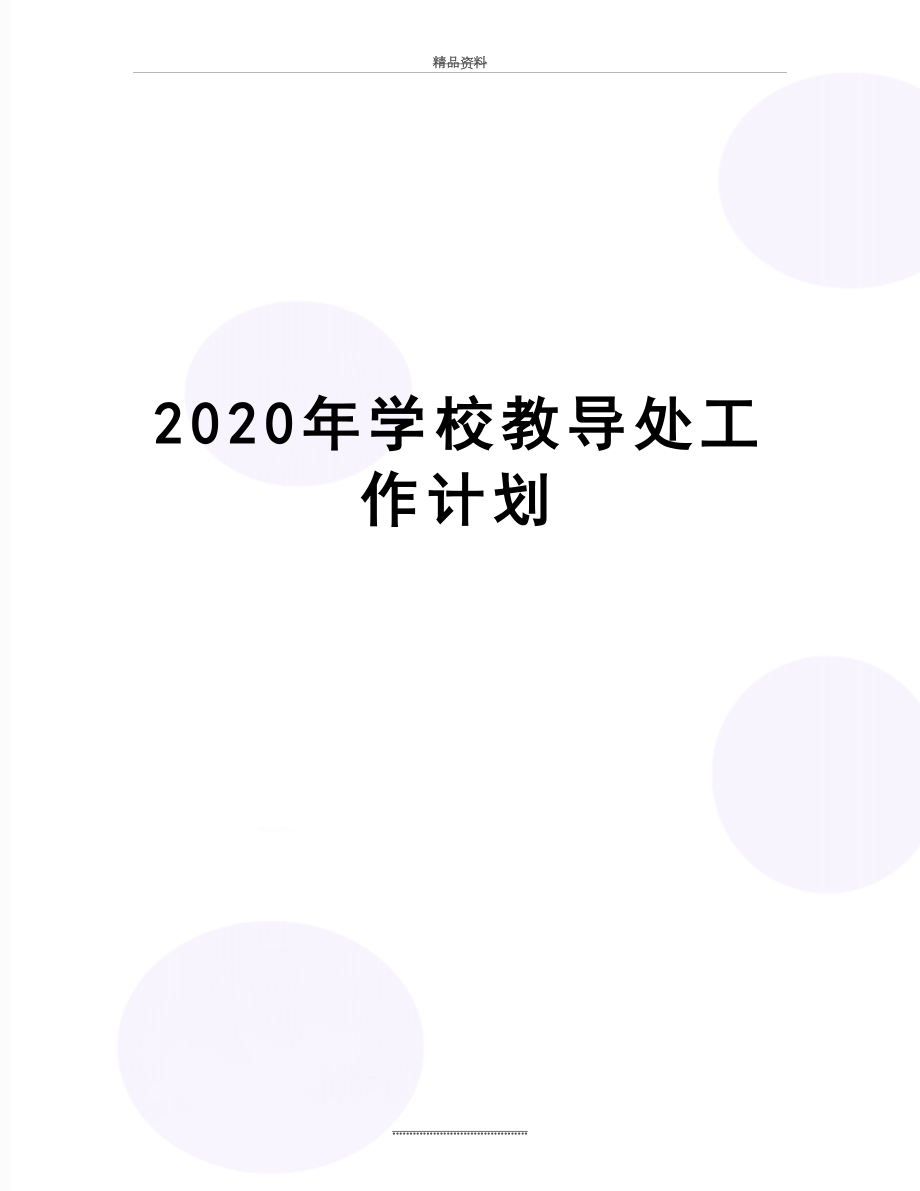 精品资料

2020年学校教导处工作计划